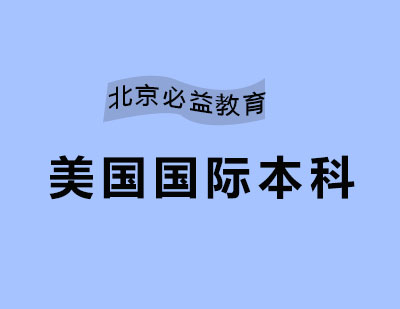 北京必益教育

美国国际本科